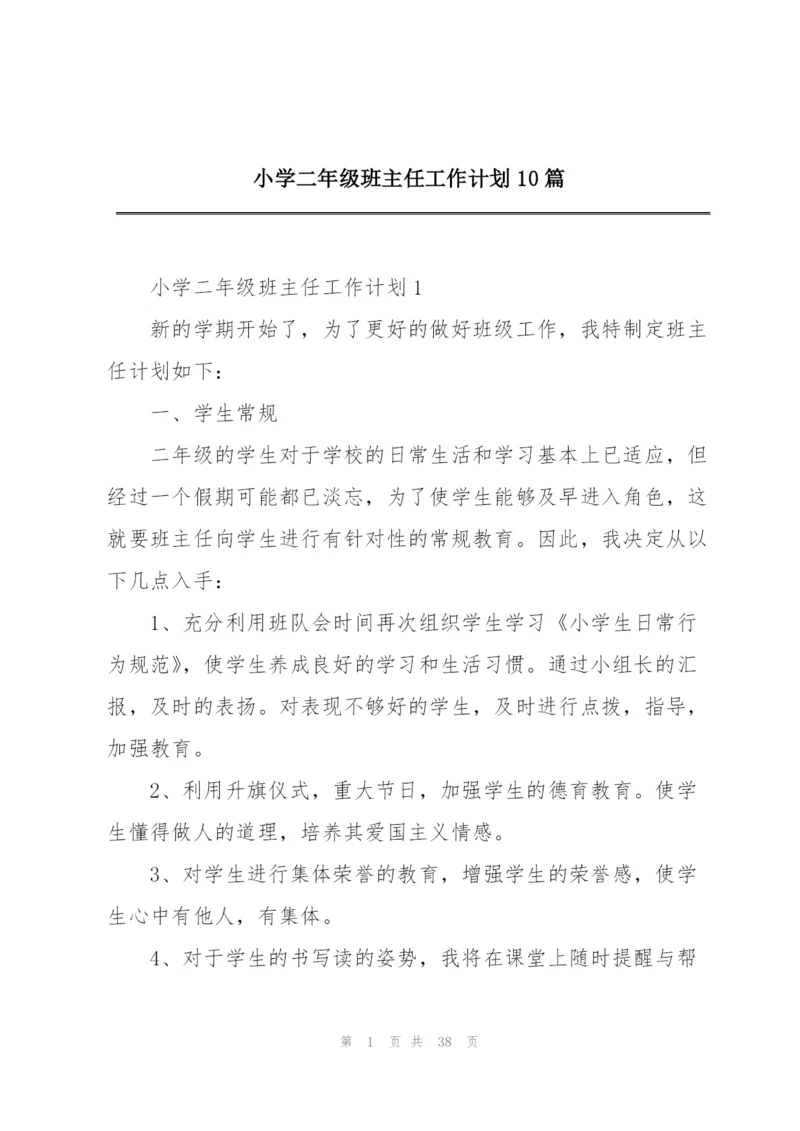 小学二年级班主任工作计划10篇

小学二年级班主任工作计划1

新的学期开始了，为了更好的做好班级工作，我特制定班主任计划如下：

一、学生常规

二年级的学生对于学校的日常生活和学习基本上已适应，但经过一个假期可能都已淡忘，为了使学生能够及早进入角色，这就要班主任向学生进行有针对性的常规教育。因此，我决定从以下几点入手：

1、充分利用班队会时间再次组织学生学习《小学生日常行为规范》，使学生养成良好的学习和生活习惯。通过小组长的汇报，及时的表扬。对表现不够好的学生，及时进行点拨，指导，加强教育。

2、利用升旗仪式，重大节日，加强学生的德育教育。使学生懂得做人的道理，培养其爱国主义情感。

3、对学生进行集体荣誉的教育，增强学生的荣誉感，使学生心中有他人，有集体。

4、对于学生的书写读的姿势，我将在课堂上随时提醒与帮

第 1 页 共 38 页